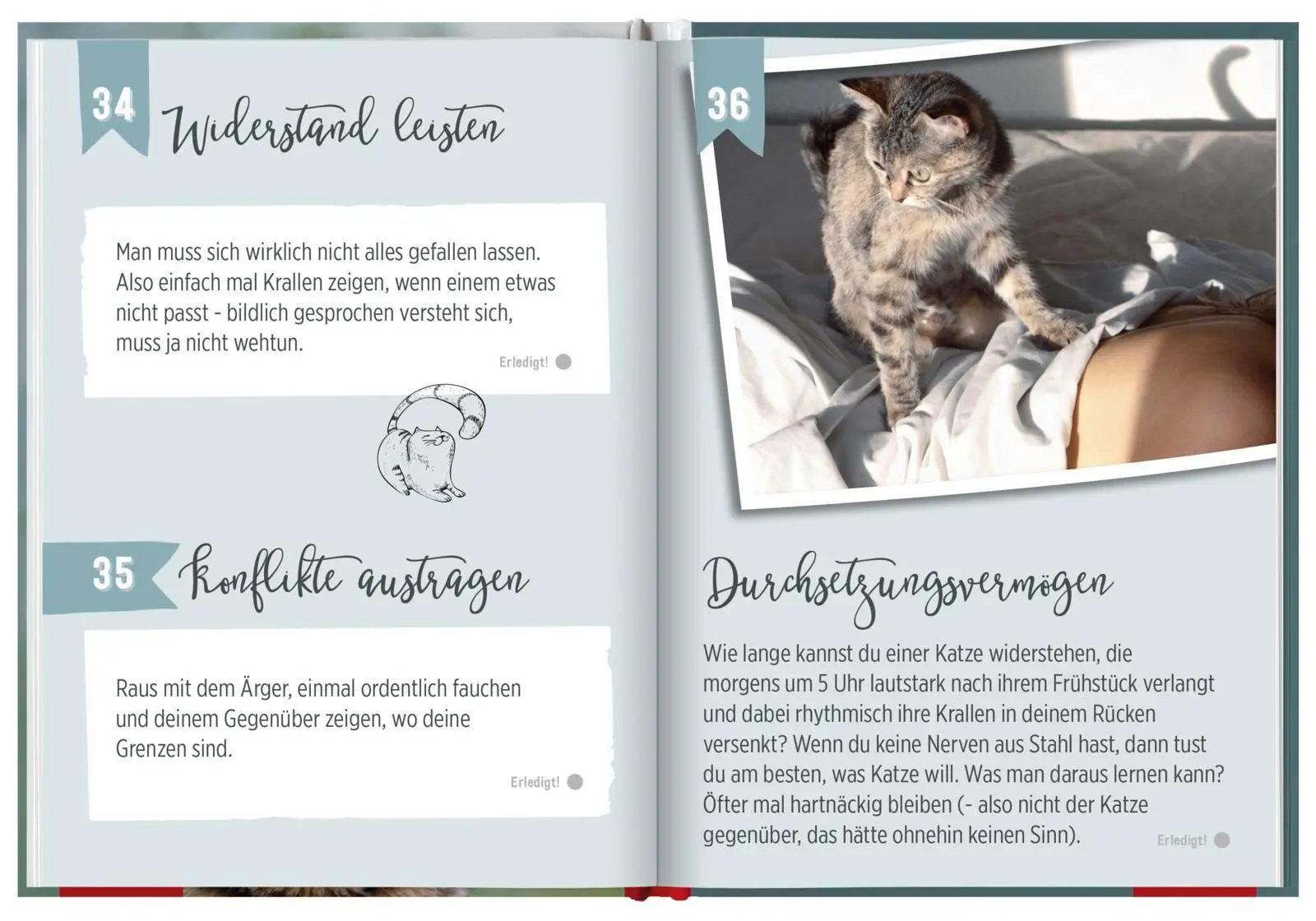 34 Widerstand leisten

Man muss sich wirklich nicht alles gefallen lassen. Also einfach mal Krallen zeigen, wenn einem etwas nicht passt - bildlich gesprochen versteht sich, muss ja nicht wehtun.

Erledigt!

35 Konflikte austragen

Raus mit dem Ärger, einmal ordentlich fauchen und deinem Gegenüber zeigen, wo deine Grenzen sind.

Erledigt!

36

Durchsetzungsvermögen

Wie lange kannst du einer Katze widerstehen, die morgens um 5 Uhr lautstark nach ihrem Frühstück verlangt und dabei rhythmisch ihre Krallen in deinem Rücken versenkt? Wenn du keine Nerven aus Stahl hast, dann tust du am besten, was Katze will. Was man daraus lernen kann? Öfter mal hartnäckig bleiben (- also nicht der Katze gegenüber, das hätte ohnehin keinen Sinn).

Erledigt!